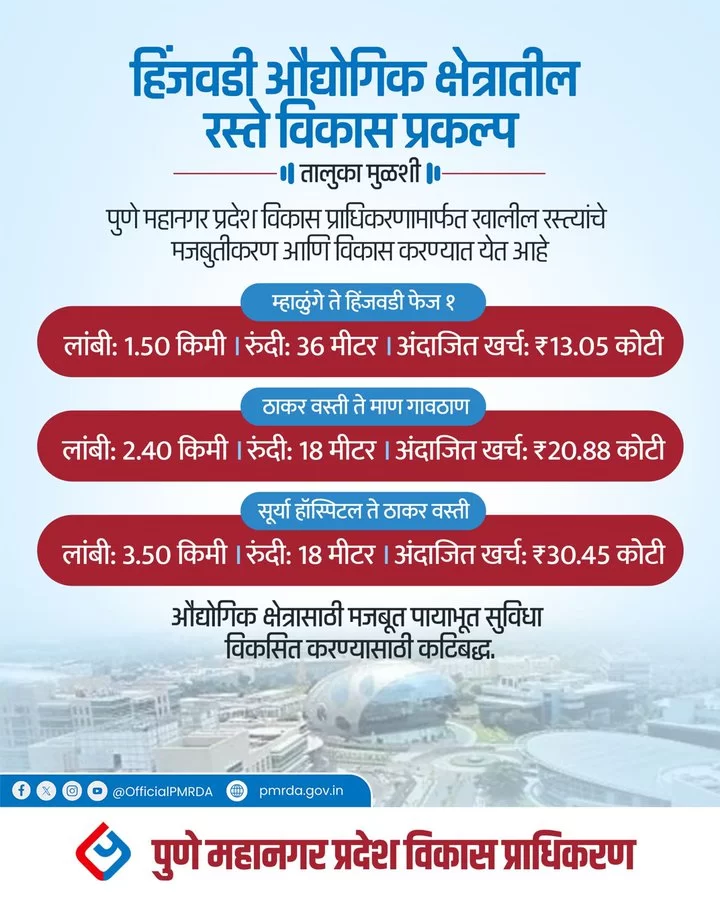 हिंजवडी औद्योगिक क्षेत्रातील रस्ते विकास प्रकल्प

तालुका मुळशी

पुणे महानगर प्रदेश विकास प्राधिकरणामार्फत खालील रस्त्यांचे मजबुतीकरण आणि विकास करण्यात येत आहे

म्हाळुंगे ते हिंजवडी फेज १

लांबी: 1.50 किमी | रुंदी: 36 मीटर | अंदाजित खर्च: ₹13.05 कोटी

ठाकर वस्ती ते माण गावठाण

लांबी: 2.40 किमी | रुंदी: 18 मीटर | अंदाजित खर्च: ₹20.88 कोटी

सूर्या हॉस्पिटल ते ठाकर वस्ती

लांबी: 3.50 किमी | रुंदी: 18 मीटर | अंदाजित खर्च: ₹30.45 कोटी

औद्योगिक क्षेत्रासाठी मजबूत पायाभूत सुविधा विकसित करण्यासाठी कटिबद्ध.

@OfficialPMRDA pmrda.gov.in

पुणे महानगर प्रदेश विकास प्राधिकरण